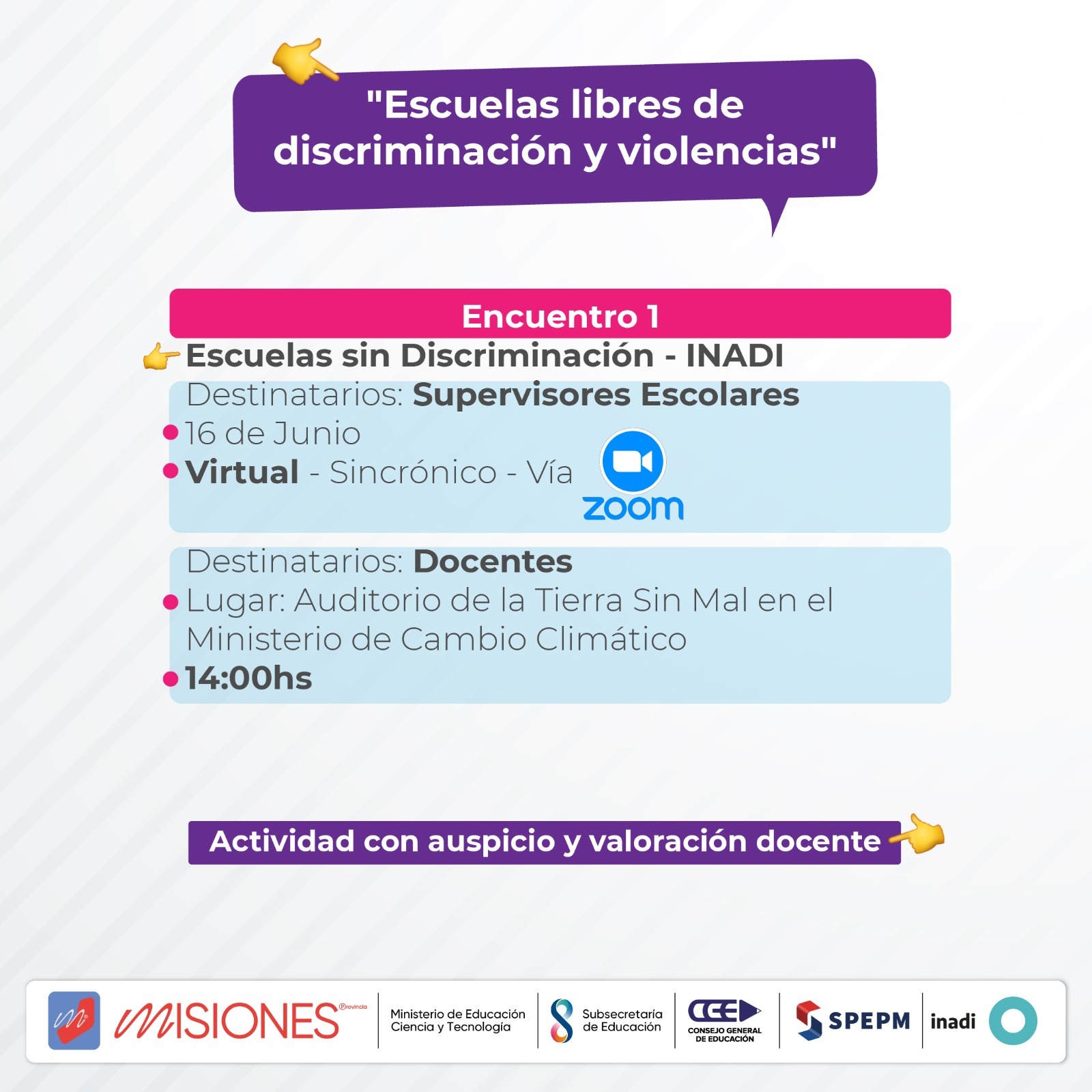 "Escuelas libres de discriminación y violencias"

Encuentro 1

Escuelas sin Discriminación - INADI

Destinatarios: Supervisores Escolares
• 16 de Junio
• Virtual - Sincrónico - Vía zoom

Destinatarios: Docentes
• Lugar: Auditorio de la Tierra Sin Mal en el Ministerio de Cambio Climático
• 14:00hs

Actividad con auspicio y valoración docente

MISIONES Provincia
Ministerio de Educación
Ciencia y Tecnología
Subsecretaría
de Educación
CGE
CONSEJO GENERAL
DE EDUCACIÓN
SPEPM
inadi